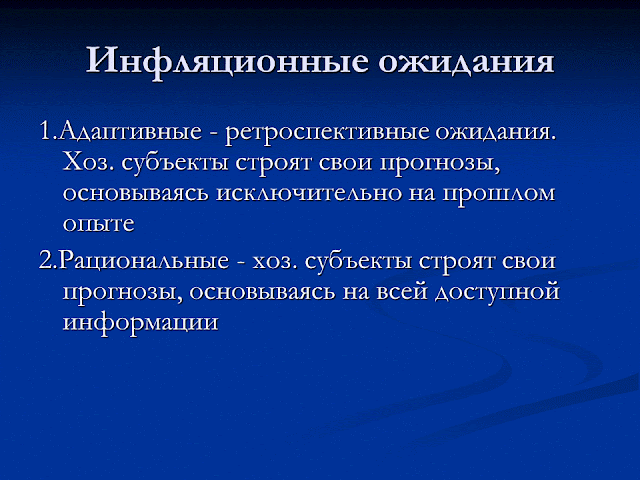 Инфляционные ожидания

1.Адаптивные - ретроспективные ожидания. Хоз. субъекты строят свои прогнозы, основываясь исключительно на прошлом опыте

2.Рациональные - хоз. субъекты строят свои прогнозы, основываясь на всей доступной информации